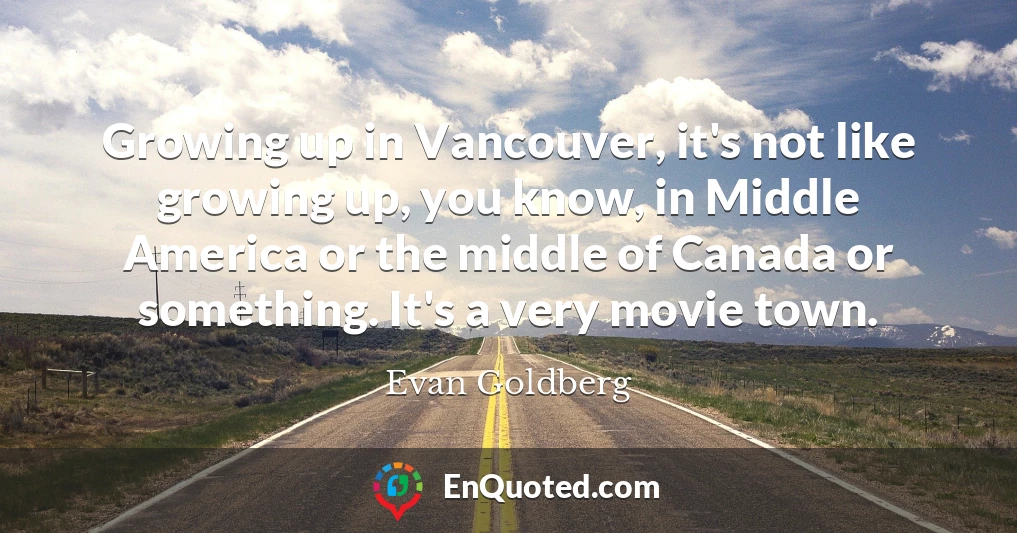 Growing up in Vancouver, it's not like growing up, you know, in Middle America or the middle of Canada or something. It's a very movie town.

Evan Goldberg

EnQuoted.com